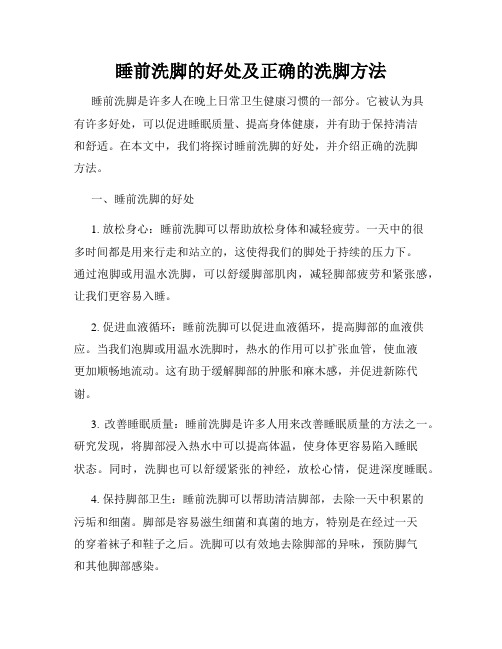 睡前洗脚的好处及正确的洗脚方法

睡前洗脚是许多人在晚上日常卫生健康习惯的一部分。它被认为具有许多好处，可以促进睡眠质量、提高身体健康，并有助于保持清洁和舒适。在本文中，我们将探讨睡前洗脚的好处，并介绍正确的洗脚方法。

一、睡前洗脚的好处

1. 放松身心：睡前洗脚可以帮助放松身体和减轻疲劳。一天中的很多时间都是用来行走和站立的，这使得我们的脚处于持续的压力下。通过泡脚或用温水洗脚，可以舒缓脚部肌肉，减轻脚部疲劳和紧张感，让我们更容易入睡。

2. 促进血液循环：睡前洗脚可以促进血液循环，提高脚部的血液供应。当我们泡脚或用温水洗脚时，热水的作用可以扩张血管，使血液更加顺畅地流动。这有助于缓解脚部的肿胀和麻木感，并促进新陈代谢。

3. 改善睡眠质量：睡前洗脚是许多人用来改善睡眠质量的方法之一。研究发现，将脚部浸入热水中可以提高体温，使身体更容易陷入睡眠状态。同时，洗脚也可以舒缓紧张的神经，放松心情，促进深度睡眠。

4. 保持脚部卫生：睡前洗脚可以帮助清洁脚部，去除一天中积累的污垢和细菌。脚部是容易滋生细菌和真菌的地方，特别是在经过一天的穿着袜子和鞋子之后。洗脚可以有效地去除脚部的异味，预防脚气和其他脚部感染。